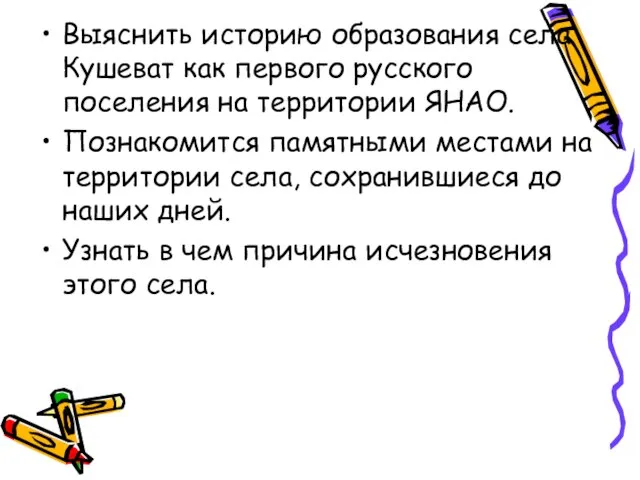 • Выяснить историю образования села Кушеват как первого русского поселения на территории ЯНАО.
• Познакомится памятными местами на территории села, сохранившиеся до наших дней.
• Узнать в чем причина исчезновения этого села.